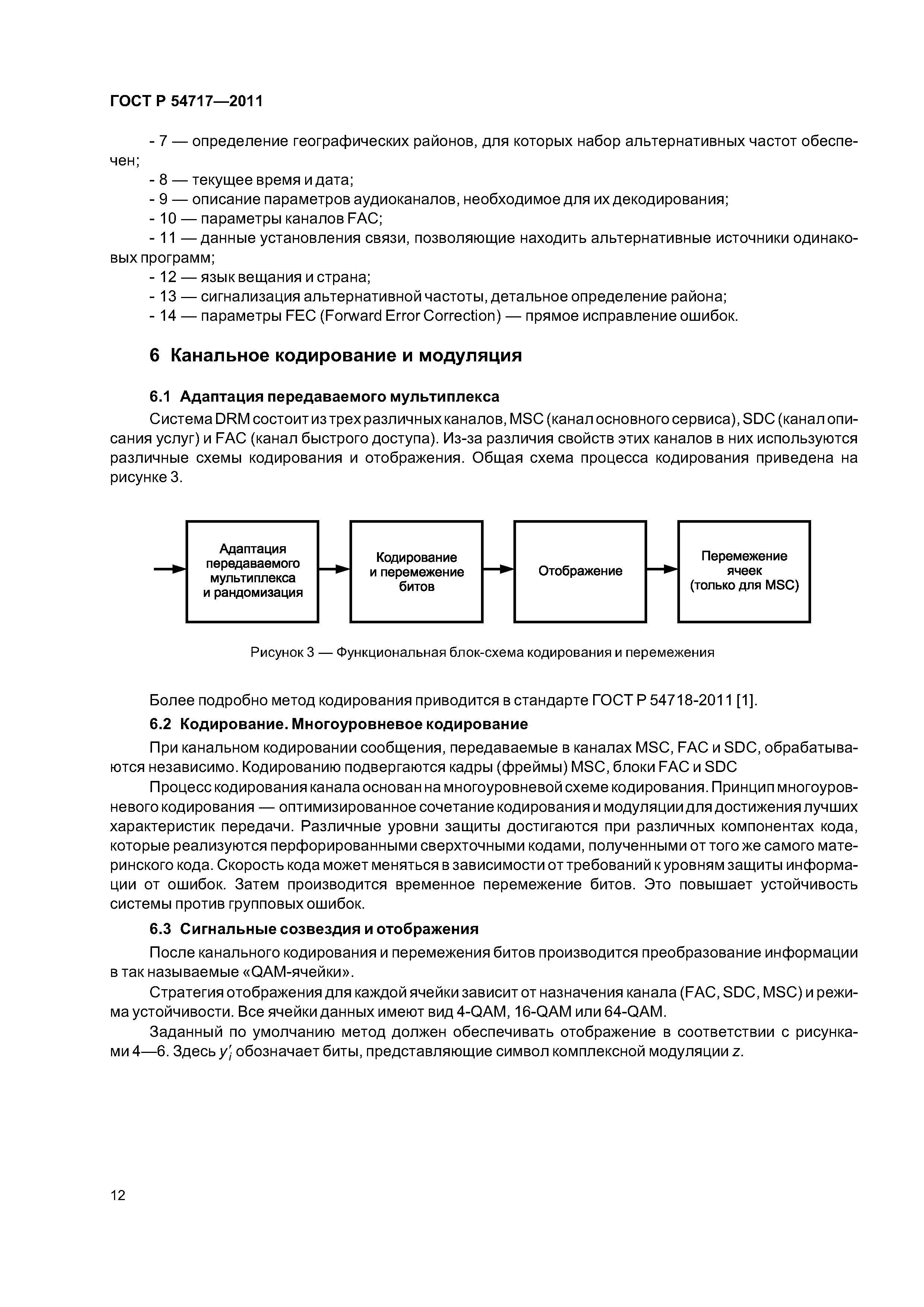 ГОСТ Р 54717—2011

- 7 — определение географических районов, для которых набор альтернативных частот обеспечен;
- 8 — текущее время и дата;
- 9 — описание параметров аудиоканалов, необходимое для их декодирования;
- 10 — параметры каналов FAC;
- 11 — данные установления связи, позволяющие находить альтернативные источники одинаковых программ;
- 12 — язык вещания и страна;
- 13 — сигнализация альтернативной частоты, детальное определение района;
- 14 — параметры FEC (Forward Error Correction) — прямое исправление ошибок.

6 Канальное кодирование и модуляция

6.1 Адаптация передаваемого мультиплекса

Система DRM состоит из трех различных каналов, MSC (канал основного сервиса), SDC (канал описания услуг) и FAC (канал быстрого доступа). Из-за различия свойств этих каналов в них используются различные схемы кодирования и отображения. Общая схема процесса кодирования приведена на рисунке 3.

Адаптация передаваемого мультиплекса и рандомизация

Кодирование и перемежение битов

Отображение

Перемежение ячеек (только для MSC)

Рисунок 3 — Функциональная блок-схема кодирования и перемежения

Более подробно метод кодирования приводится в стандарте ГОСТ Р 54718-2011 [1].

6.2 Кодирование. Многоуровневое кодирование

При канальном кодировании сообщения, передаваемые в каналах MSC, FAC и SDC, обрабатываются независимо. Кодированию подвергаются кадры (фреймы) MSC, блоки FAC и SDC

Процесс кодирования канала основан на многоуровневой схеме кодирования. Принцип многоуровневого кодирования — оптимизированное сочетание кодирования и модуляции для достижения лучших характеристик передачи. Различные уровни защиты достигаются при различных компонентах кода, которые реализуются перфорированными сверхточными кодами, полученными от того же самого материнского кода. Скорость кода может меняться в зависимости от требований к уровням защиты информации от ошибок. Затем производится временное перемежение битов. Это повышает устойчивость системы против групповых ошибок.

6.3 Сигнальные созвездия и отображения

После канального кодирования и перемежения битов производится преобразование информации в так называемые «QAM-ячейки».

Стратегия отображения для каждой ячейки зависит от назначения канала (FAC, SDC, MSC) и режима устойчивости. Все ячейки данных имеют вид 4-QAM, 16-QAM или 64-QAM.

Заданный по умолчанию метод должен обеспечивать отображение в соответствии с рисунками 4—6. Здесь $y'_i$ обозначает биты, представляющие символ комплексной модуляции $z$.

12